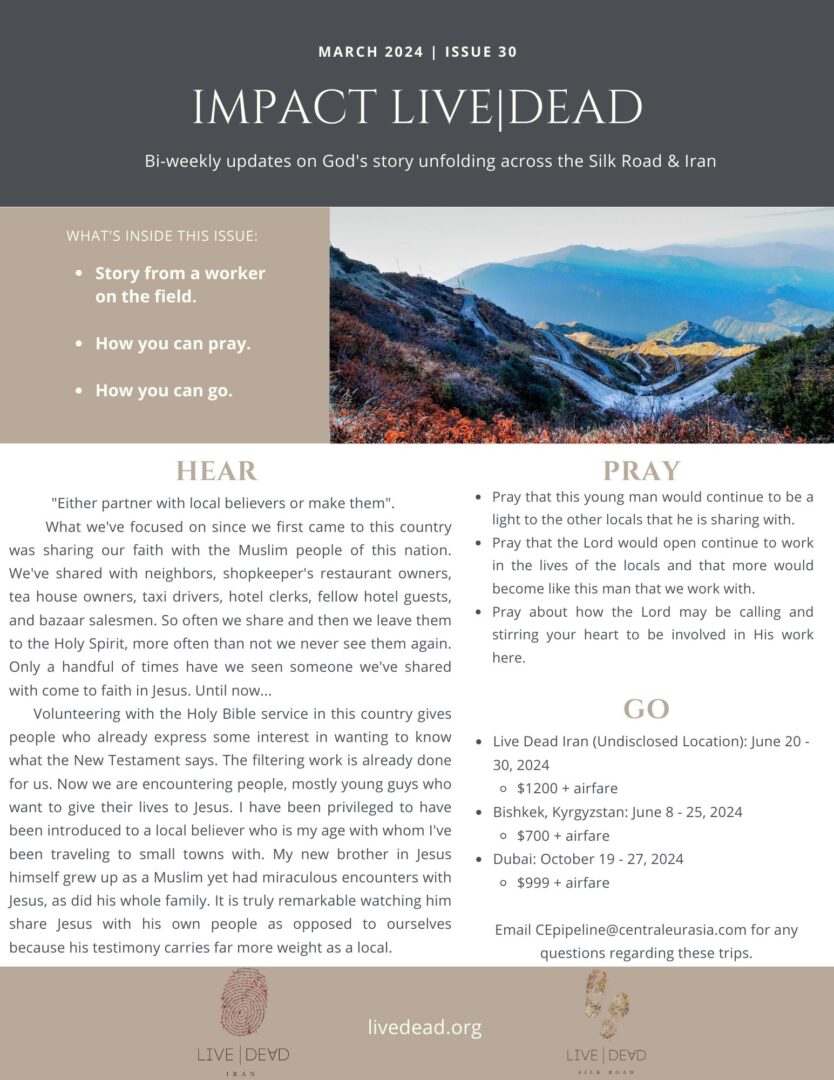 MARCH 2024 | ISSUE 30

IMPACT LIVE|DEAD

Bi-weekly updates on God's story unfolding across the Silk Road & Iran

WHAT'S INSIDE THIS ISSUE:

- Story from a worker on the field.
- How you can pray.
- How you can go.

HEAR

"Either partner with local believers or make them".

What we've focused on since we first came to this country was sharing our faith with the Muslim people of this nation. We've shared with neighbors, shopkeeper's restaurant owners, tea house owners, taxi drivers, hotel clerks, fellow hotel guests, and bazaar salesmen. So often we share and then we leave them to the Holy Spirit, more often than not we never see them again. Only a handful of times have we seen someone we've shared with come to faith in Jesus. Until now...

Volunteering with the Holy Bible service in this country gives people who already express some interest in wanting to know what the New Testament says. The filtering work is already done for us. Now we are encountering people, mostly young guys who want to give their lives to Jesus. I have been privileged to have been introduced to a local believer who is my age with whom I've been traveling to small towns with. My new brother in Jesus himself grew up as a Muslim yet had miraculous encounters with Jesus, as did his whole family. It is truly remarkable watching him share Jesus with his own people as opposed to ourselves because his testimony carries far more weight as a local.

PRAY

- Pray that this young man would continue to be a light to the other locals that he is sharing with.
- Pray that the Lord would open continue to work in the lives of the locals and that more would become like this man that we work with.
- Pray about how the Lord may be calling and stirring your heart to be involved in His work here.

GO

- Live Dead Iran (Undisclosed Location): June 20 - 30, 2024
  - $1200 + airfare
- Bishkek, Kyrgyzstan: June 8 - 25, 2024
  - $700 + airfare
- Dubai: October 19 - 27, 2024
  - $999 + airfare

Email CEpipeline@centraleurasia.com for any questions regarding these trips.

LIVE | DEAD
IRAN

livedead.org

LIVE | DEAD
SILK ROAD